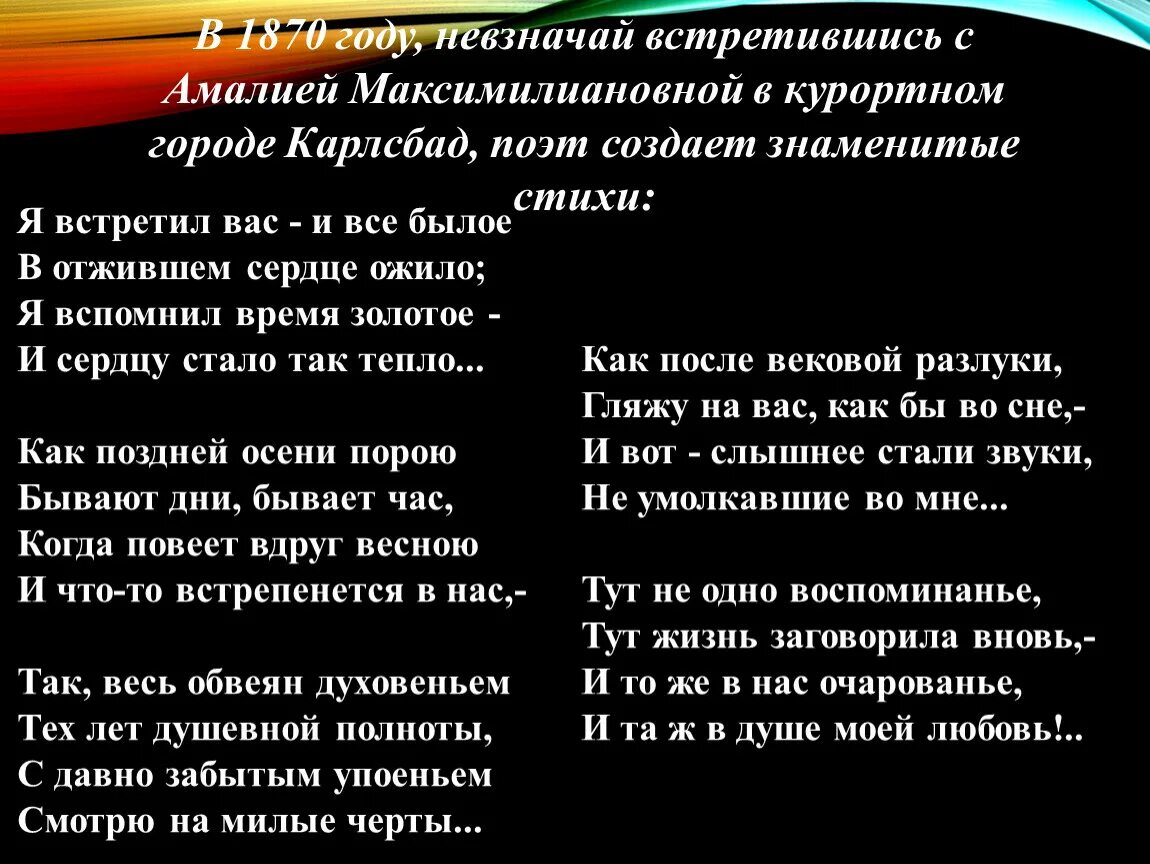 В 1870 году, невзначай встретившись с Амалией Максимилиановной в курортном городе Карлсбад, поэт создает знаменитые стихи:

Я встретил вас - и все былое
В отжившем сердце ожило;
Я вспомнил время золотое -
И сердцу стало так тепло...

Как поздней осени порою
Бывают дни, бывает час,
Когда повеет вдруг весною
И что-то встрепенется в нас,-

Так, весь обвеян духовеньем
Тех лет душевной полноты,
С давно забытым упоеньем
Смотрю на милые черты...

Как после вековой разлуки,
Гляжу на вас, как бы во сне,-
И вот - слышнее стали звуки,
Не умолкавшие во мне...

Тут не одно воспоминанье,
Тут жизнь заговорила вновь,-
И то же в нас очарованье,
И та ж в душе моей любовь!..